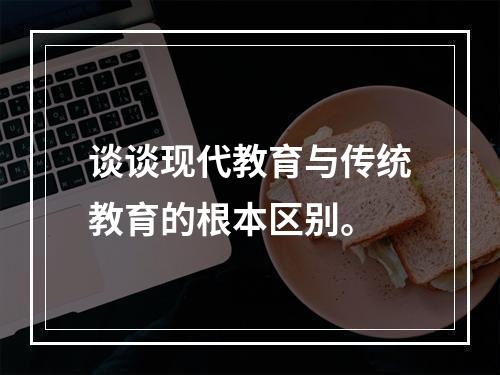 谈谈现代教育与传统教育的根本区别。